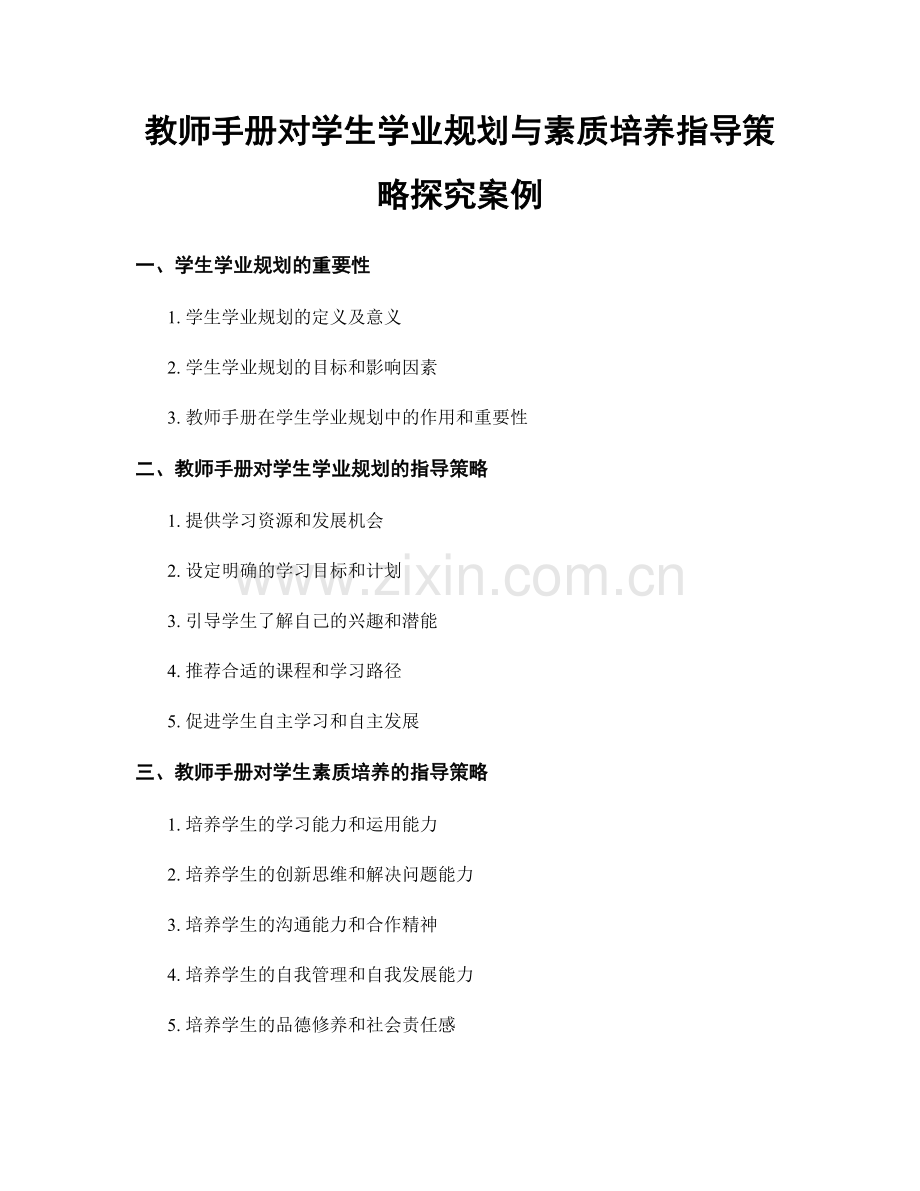 教师手册对学生学业规划与素质培养指导策略探究案例

一、学生学业规划的重要性

1. 学生学业规划的定义及意义

2. 学生学业规划的目标和影响因素

3. 教师手册在学生学业规划中的作用和重要性

二、教师手册对学生学业规划的指导策略

1. 提供学习资源和发展机会

2. 设定明确的学习目标和计划

3. 引导学生了解自己的兴趣和潜能

4. 推荐合适的课程和学习路径

5. 促进学生自主学习和自主发展

三、教师手册对学生素质培养的指导策略

1. 培养学生的学习能力和运用能力

2. 培养学生的创新思维和解决问题能力

3. 培养学生的沟通能力和合作精神

4. 培养学生的自我管理和自我发展能力

5. 培养学生的品德修养和社会责任感

www.zixin.com.cn